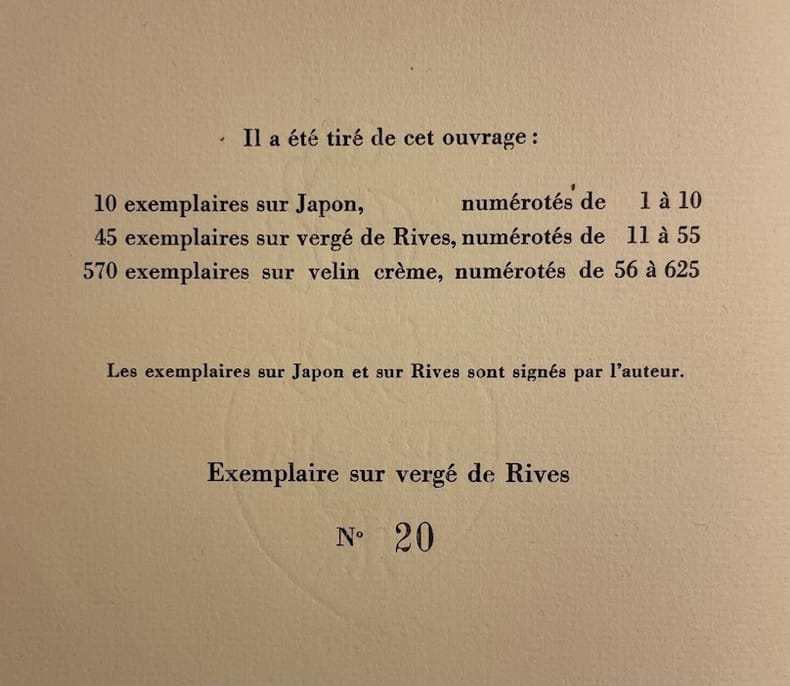 Il a été tiré de cet ouvrage :

10 exemplaires sur Japon, numérotés de 1 à 10
45 exemplaires sur vergé de Rives, numérotés de 11 à 55
570 exemplaires sur velin crème, numérotés de 56 à 625

Les exemplaires sur Japon et sur Rives sont signés par l'auteur.

Exemplaire sur vergé de Rives

N° 20